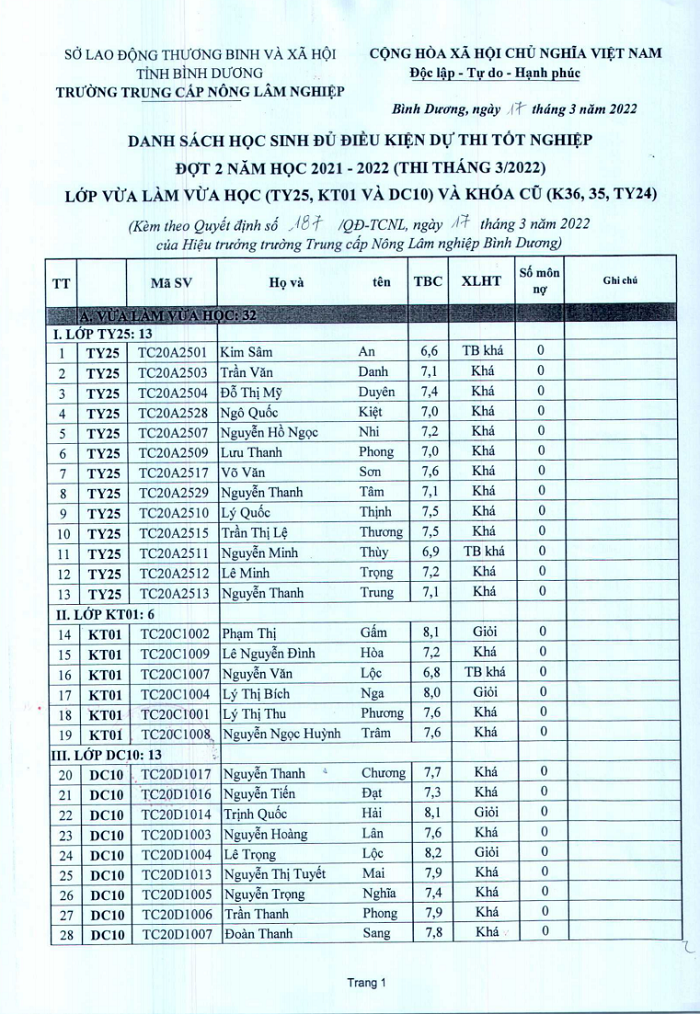 SỞ LAO ĐỘNG THƯƠNG BINH VÀ XÃ HỘI
TỈNH BÌNH DƯƠNG
TRƯỜNG TRUNG CẤP NÔNG LÂM NGHIỆP

CỘNG HÒA XÃ HỘI CHỦ NGHĨA VIỆT NAM
Độc lập - Tự do - Hạnh phúc

Bình Dương, ngày 17 tháng 3 năm 2022

DANH SÁCH HỌC SINH ĐỦ ĐIỀU KIỆN DỰ THI TỐT NGHIỆP
ĐỢT 2 NĂM HỌC 2021 - 2022 (THI THÁNG 3/2022)
LỚP VỪA LÀM VỪA HỌC (TY25, KT01 VÀ DC10) VÀ KHÓA CŨ (K36, 35, TY24)

(Kèm theo Quyết định số 187 /QĐ-TCNL, ngày 17 tháng 3 năm 2022 của Hiệu trưởng trường Trung cấp Nông Lâm nghiệp Bình Dương)

| TT | | Mã SV | Họ và | tên | TBC | XLHT | Số môn nợ | Ghi chú |
|---|---|---|---|---|---|---|---|---|
| A. VỪA LÀM VỪA HỌC: 32 | | | | | | | | |
| I. LỚP TY25: 13 | | | | | | | | |
| 1 | TY25 | TC20A2501 | Kim Sâm | An | 6,6 | TB khá | 0 | |
| 2 | TY25 | TC20A2503 | Trần Văn | Danh | 7,1 | Khá | 0 | |
| 3 | TY25 | TC20A2504 | Đỗ Thị Mỹ | Duyên | 7,4 | Khá | 0 | |
| 4 | TY25 | TC20A2528 | Ngô Quốc | Kiệt | 7,0 | Khá | 0 | |
| 5 | TY25 | TC20A2507 | Nguyễn Hồ Ngọc | Nhi | 7,2 | Khá | 0 | |
| 6 | TY25 | TC20A2509 | Lưu Thanh | Phong | 7,0 | Khá | 0 | |
| 7 | TY25 | TC20A2517 | Võ Văn | Sơn | 7,6 | Khá | 0 | |
| 8 | TY25 | TC20A2529 | Nguyễn Thanh | Tâm | 7,1 | Khá | 0 | |
| 9 | TY25 | TC20A2510 | Lý Quốc | Thịnh | 7,5 | Khá | 0 | |
| 10 | TY25 | TC20A2515 | Trần Thị Lệ | Thương | 7,5 | Khá | 0 | |
| 11 | TY25 | TC20A2511 | Nguyễn Minh | Thùy | 6,9 | TB khá | 0 | |
| 12 | TY25 | TC20A2512 | Lê Minh | Trọng | 7,2 | Khá | 0 | |
| 13 | TY25 | TC20A2513 | Nguyễn Thanh | Trung | 7,1 | Khá | 0 | |
| II. LỚP KT01: 6 | | | | | | | | |
| 14 | KT01 | TC20C1002 | Phạm Thị | Gấm | 8,1 | Giỏi | 0 | |
| 15 | KT01 | TC20C1009 | Lê Nguyễn Đình | Hòa | 7,2 | Khá | 0 | |
| 16 | KT01 | TC20C1007 | Nguyễn Văn | Lộc | 6,8 | TB khá | 0 | |
| 17 | KT01 | TC20C1004 | Lý Thị Bích | Nga | 8,0 | Giỏi | 0 | |
| 18 | KT01 | TC20C1001 | Lý Thị Thu | Phương | 7,6 | Khá | 0 | |
| 19 | KT01 | TC20C1008 | Nguyễn Ngọc Huỳnh | Trâm | 7,6 | Khá | 0 | |
| III. LỚP DC10: 13 | | | | | | | | |
| 20 | DC10 | TC20D1017 | Nguyễn Thanh | Chương | 7,7 | Khá | 0 | |
| 21 | DC10 | TC20D1016 | Nguyễn Tiến | Đạt | 7,3 | Khá | 0 | |
| 22 | DC10 | TC20D1014 | Trịnh Quốc | Hải | 8,1 | Giỏi | 0 | |
| 23 | DC10 | TC20D1003 | Nguyễn Hoàng | Lân | 7,6 | Khá | 0 | |
| 24 | DC10 | TC20D1004 | Lê Trọng | Lộc | 8,2 | Giỏi | 0 | |
| 25 | DC10 | TC20D1013 | Nguyễn Thị Tuyết | Mai | 7,9 | Khá | 0 | |
| 26 | DC10 | TC20D1005 | Nguyễn Trọng | Nghĩa | 7,4 | Khá | 0 | |
| 27 | DC10 | TC20D1006 | Trần Thanh | Phong | 7,9 | Khá | 0 | |
| 28 | DC10 | TC20D1007 | Đoàn Thanh | Sang | 7,8 | Khá | 0 | |

Trang 1